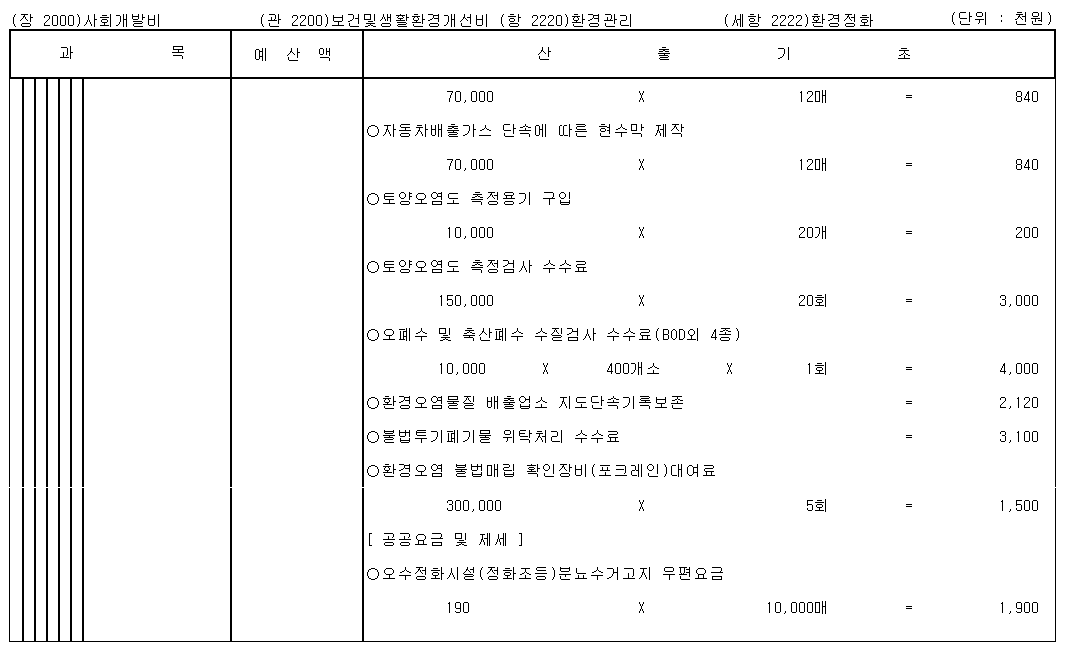 (장 2000)사회개발비 (관 2200)보건및생활환경개선비 (항 2220)환경관리 (세항 2222)환경정화 (단위 : 천원)

| 과 목 | 예 산 액 | 산 출 기 초 |
|---|---|---|
| | | 70,000 X 12매 = 840 |
| | | ○자동차배출가스 단속에 따른 현수막 제작 |
| | | 70,000 X 12매 = 840 |
| | | ○토양오염도 측정용기 구입 |
| | | 10,000 X 20개 = 200 |
| | | ○토양오염도 측정검사 수수료 |
| | | 150,000 X 20회 = 3,000 |
| | | ○오폐수 및 축산폐수 수질검사 수수료(BOD외 4종) |
| | | 10,000 X 400개소 X 1회 = 4,000 |
| | | ○환경오염물질 배출업소 지도단속기록보존 = 2,120 |
| | | ○불법투기폐기물 위탁처리 수수료 = 3,100 |
| | | ○환경오염 불법매립 확인장비(포크레인)대여료 |
| | | 300,000 X 5회 = 1,500 |
| | | [ 공공요금 및 제세 ] |
| | | ○오수정화시설(정화조등)분뇨수거고지 우편요금 |
| | | 190 X 10,000매 = 1,900 |